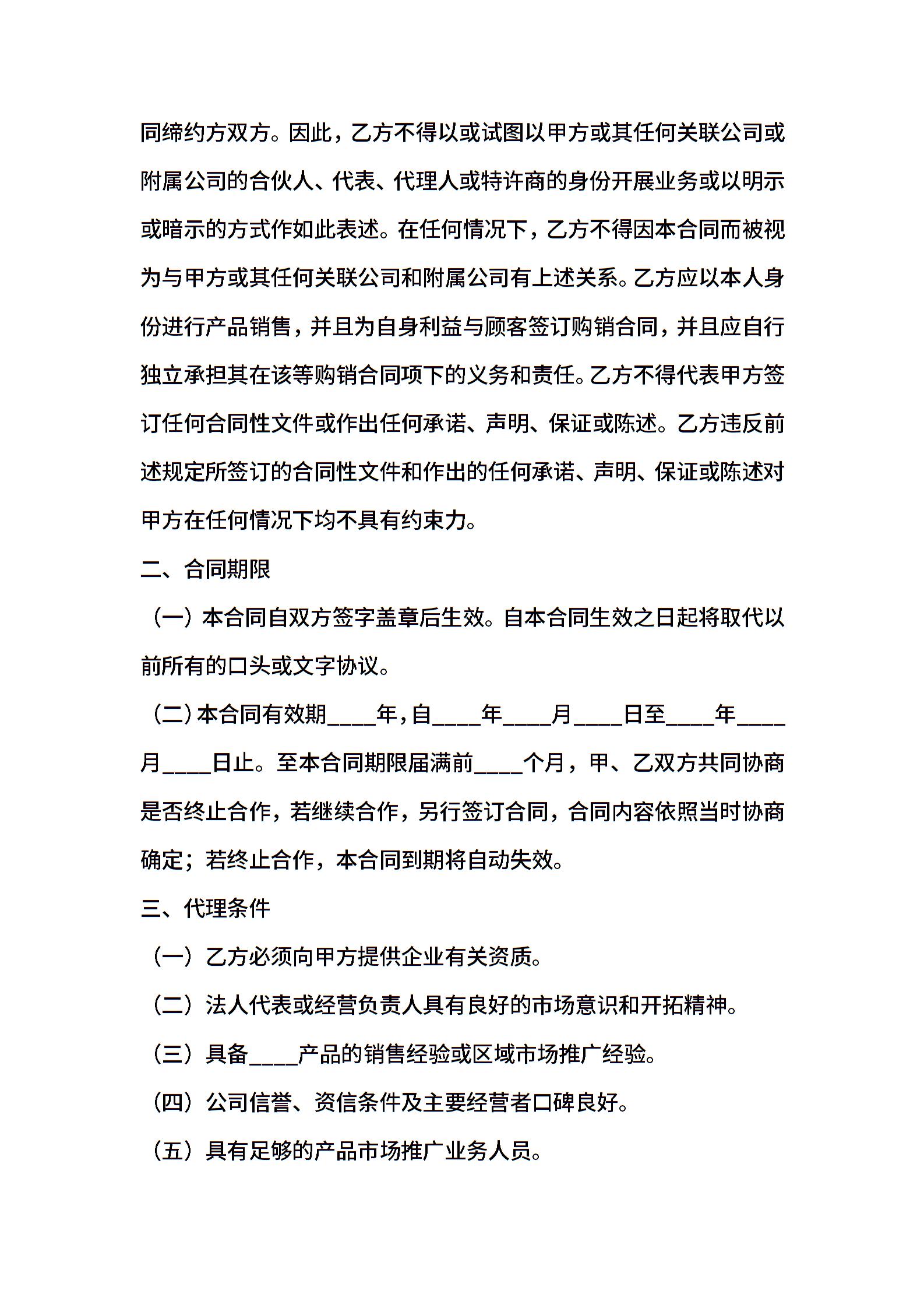 同缔约方双方。因此，乙方不得以或试图以甲方或其任何关联公司或附属公司的合伙人、代表、代理人或特许商的身份开展业务或以明示或暗示的方式作如此表述。在任何情况下，乙方不得因本合同而被视为与甲方或其任何关联公司和附属公司有上述关系。乙方应以本人身份进行产品销售，并且为自身利益与顾客签订购销合同，并且应自行独立承担其在该等购销合同项下的义务和责任。乙方不得代表甲方签订任何合同性文件或作出任何承诺、声明、保证或陈述。乙方违反前述规定所签订的合同性文件和作出的任何承诺、声明、保证或陈述对甲方在任何情况下均不具有约束力。

二、合同期限

（一）本合同自双方签字盖章后生效。自本合同生效之日起将取代以前所有的口头或文字协议。

（二）本合同有效期____年，自____年____月____日至____年____月____日止。至本合同期限届满前____个月，甲、乙双方共同协商是否终止合作，若继续合作，另行签订合同，合同内容依照当时协商确定；若终止合作，本合同到期将自动失效。

三、代理条件

（一）乙方必须向甲方提供企业有关资质。

（二）法人代表或经营负责人具有良好的市场意识和开拓精神。

（三）具备____产品的销售经验或区域市场推广经验。

（四）公司信誉、资信条件及主要经营者口碑良好。

（五）具有足够的产品市场推广业务人员。